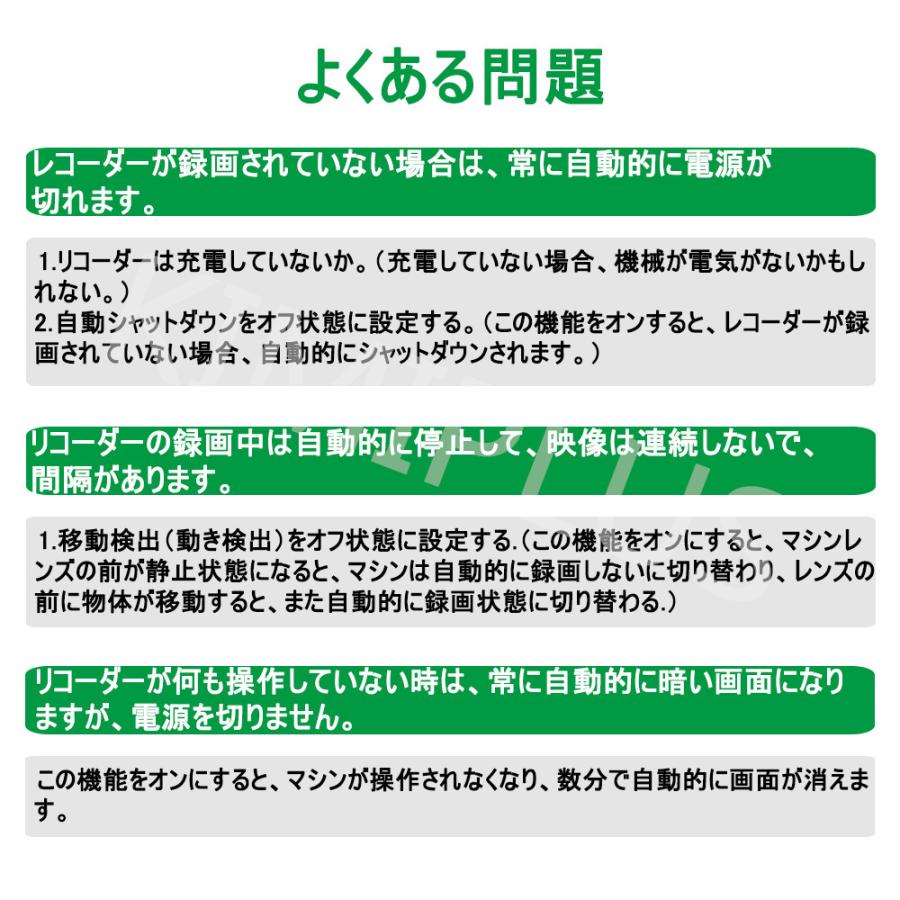 よくある問題

レコーダーが録画されていない場合は、常に自動的に電源が切れます。

1.リコーダーは充電していないか。（充電していない場合、機械が電気がないかもしれない。）
2.自動シャットダウンをオフ状態に設定する。（この機能をオンすると、レコーダーが録画されていない場合、自動的にシャットダウンされます。）

リコーダーの録画中は自動的に停止して、映像は連続しないで、間隔があります。

1.移動検出（動き検出）をオフ状態に設定する.（この機能をオンにすると、マシンレンズの前が静止状態になると、マシンは自動的に録画しないに切り替わり、レンズの前に物体が移動すると、また自動的に録画状態に切り替わる.）

リコーダーが何も操作していない時は、常に自動的に暗い画面になりますが、電源を切りません。

この機能をオンにすると、マシンが操作されなくなり、数分で自動的に画面が消えます。